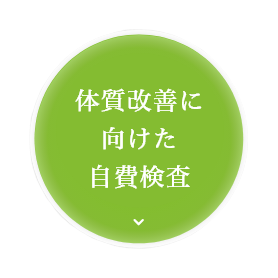 体質改善に
向けた
自費検査